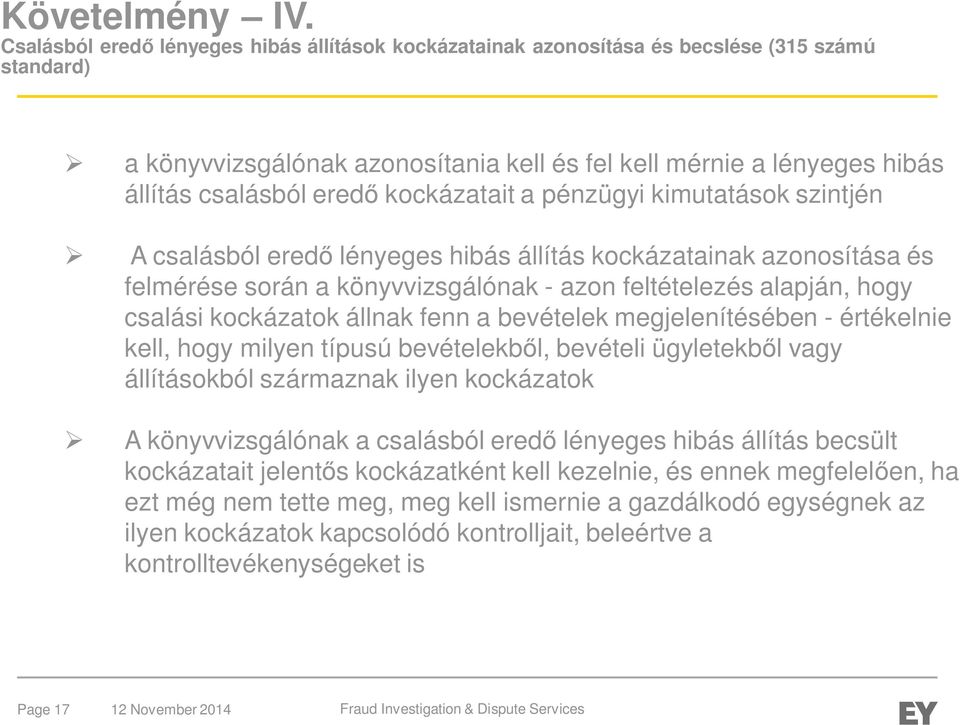 Követelmény – IV.
Csalásból eredő lényeges hibás állítások kockázatainak azonosítása és becslése (315 számú standard)

➢ a könyvvizsgálónak azonosítania kell és fel kell mérnie a lényeges hibás állítás csalásból eredő kockázatait a pénzügyi kimutatások szintjén

➢ A csalásból eredő lényeges hibás állítás kockázatainak azonosítása és felmérése során a könyvvizsgálónak - azon feltételezés alapján, hogy csalási kockázatok állnak fenn a bevételek megjelenítésében - értékelnie kell, hogy milyen típusú bevételekből, bevételi ügyletekből vagy állításokból származnak ilyen kockázatok

➢ A könyvvizsgálónak a csalásból eredő lényeges hibás állítás becsült kockázatait jelentős kockázatként kell kezelnie, és ennek megfelelően, ha ezt még nem tette meg, meg kell ismernie a gazdálkodó egységnek az ilyen kockázatok kapcsolódó kontrolljait, beleértve a kontrolltevékenységeket is

Page 17 12 November 2014 Fraud Investigation & Dispute Services EY